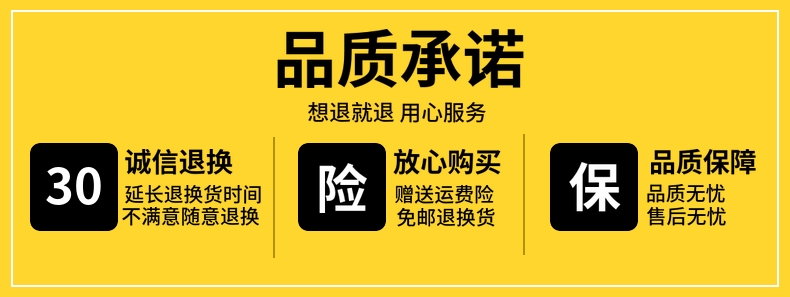 品质承诺

想退就退 用心服务

30

诚信退换

延长退换货时间
不满意随意退换

险

放心购买

赠送运费险
免邮退换货

保

品质保障

品质无忧
售后无忧